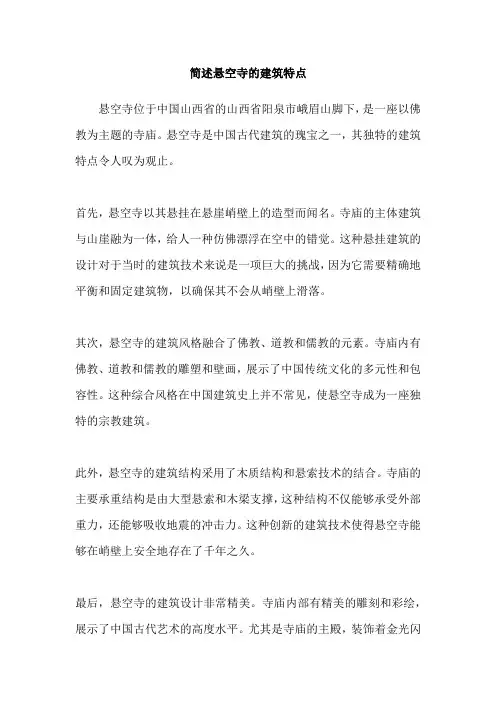 简述悬空寺的建筑特点

悬空寺位于中国山西省的山西省阳泉市峨眉山脚下，是一座以佛教为主题的寺庙。悬空寺是中国古代建筑的瑰宝之一，其独特的建筑特点令人叹为观止。

首先，悬空寺以其悬挂在悬崖峭壁上的造型而闻名。寺庙的主体建筑与山崖融为一体，给人一种仿佛漂浮在空中的错觉。这种悬挂建筑的设计对于当时的建筑技术来说是一项巨大的挑战，因为它需要精确地平衡和固定建筑物，以确保其不会从峭壁上滑落。

其次，悬空寺的建筑风格融合了佛教、道教和儒教的元素。寺庙内有佛教、道教和儒教的雕塑和壁画，展示了中国传统文化的多元性和包容性。这种综合风格在中国建筑史上并不常见，使悬空寺成为一座独特的宗教建筑。

此外，悬空寺的建筑结构采用了木质结构和悬索技术的结合。寺庙的主要承重结构是由大型悬索和木梁支撑，这种结构不仅能够承受外部重力，还能够吸收地震的冲击力。这种创新的建筑技术使得悬空寺能够在峭壁上安全地存在了千年之久。

最后，悬空寺的建筑设计非常精美。寺庙内部有精美的雕刻和彩绘，展示了中国古代艺术的高度水平。尤其是寺庙的主殿，装饰着金光闪